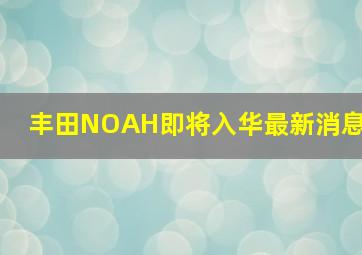 丰田NOAH即将入华最新消息